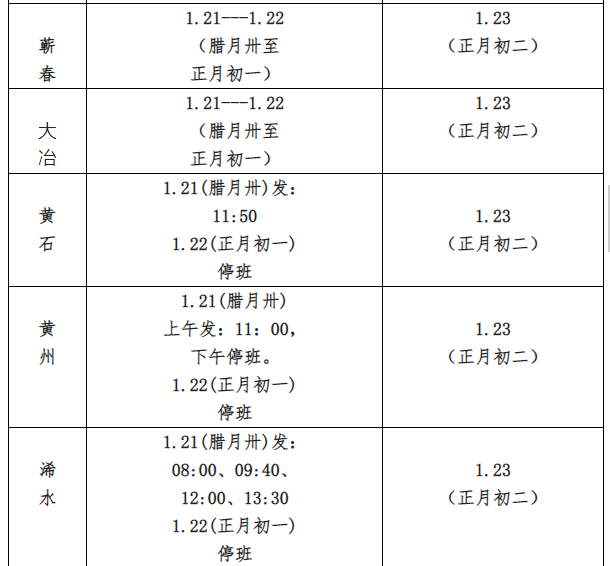 | 蕲春 | 1.21---1.22（腊月卅至正月初一） | 1.23（正月初二） |
|---|---|---|
| 大冶 | 1.21---1.22（腊月卅至正月初一） | 1.23（正月初二） |
| 黄石 | 1.21(腊月卅)发：11:50 1.22(正月初一)停班 | 1.23（正月初二） |
| 黄州 | 1.21(腊月卅)上午发：11：00，下午停班。1.22(正月初一)停班 | 1.23（正月初二） |
| 浠水 | 1.21(腊月卅)发：08:00、09:40、12:00、13:30 1.22(正月初一)停班 | 1.23（正月初二） |